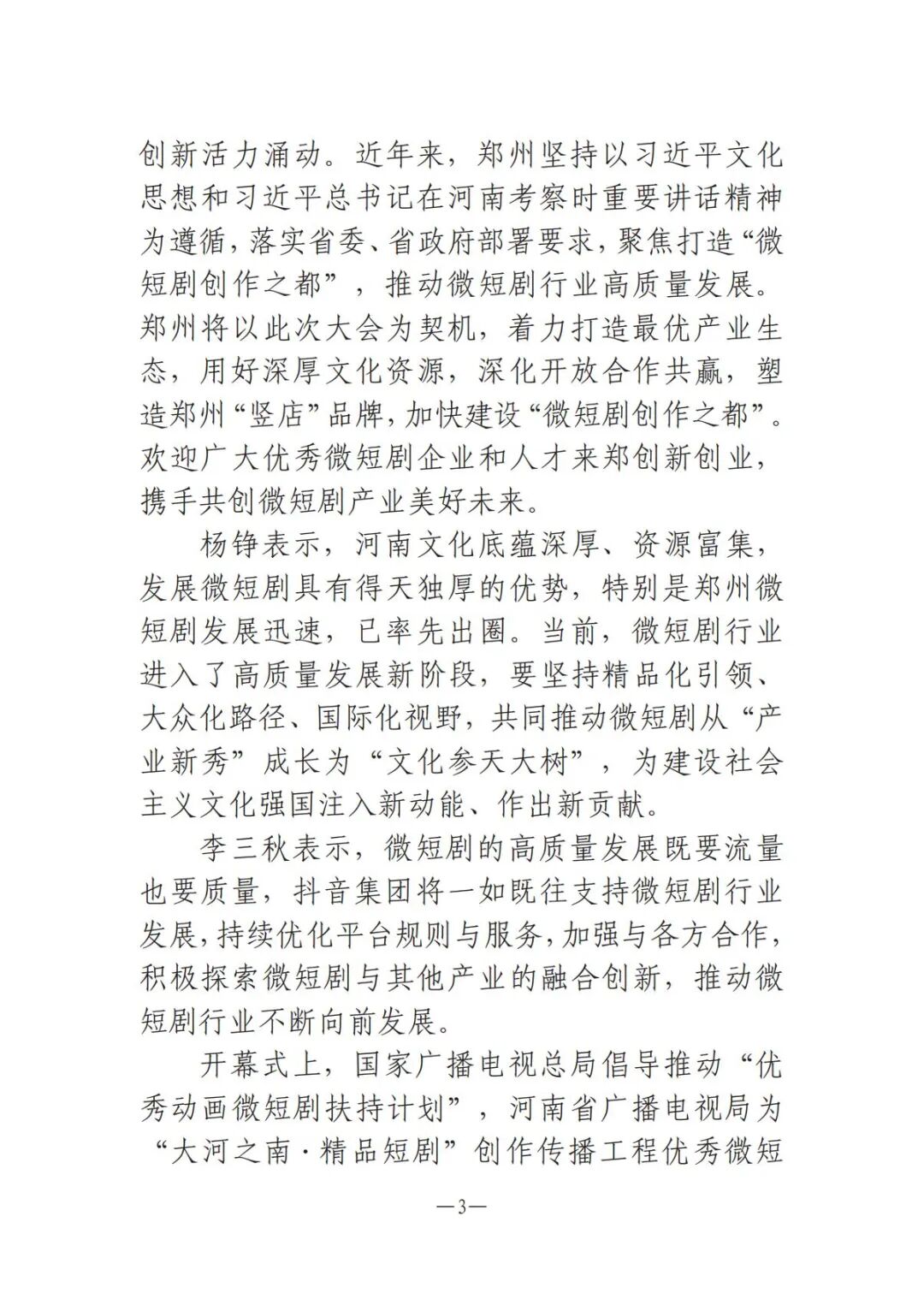 创新活力涌动。近年来，郑州坚持以习近平文化思想和习近平总书记在河南考察时重要讲话精神为遵循，落实省委、省政府部署要求，聚焦打造“微短剧创作之都”，推动微短剧行业高质量发展。郑州将以此次大会为契机，着力打造最优产业生态，用好深厚文化资源，深化开放合作共赢，塑造郑州“竖店”品牌，加快建设“微短剧创作之都”。欢迎广大优秀微短剧企业和人才来郑创新创业，携手共创微短剧产业美好未来。

杨铮表示，河南文化底蕴深厚、资源富集，发展微短剧具有得天独厚的优势，特别是郑州微短剧发展迅速，已率先出圈。当前，微短剧行业进入了高质量发展新阶段，要坚持精品化引领、大众化路径、国际化视野，共同推动微短剧从“产业新秀”成长为“文化参天大树”，为建设社会主义文化强国注入新动能、作出新贡献。

李三秋表示，微短剧的高质量发展既要流量也要质量，抖音集团将一如既往支持微短剧行业发展，持续优化平台规则与服务，加强与各方合作，积极探索微短剧与其他产业的融合创新，推动微短剧行业不断向前发展。

开幕式上，国家广播电视总局倡导推动“优秀动画微短剧扶持计划”，河南省广播电视局为“大河之南·精品短剧”创作传播工程优秀微短

—3—